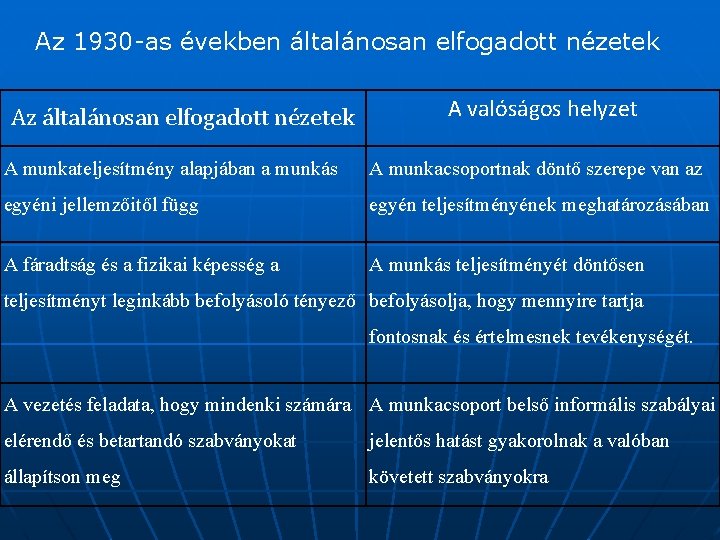 Az 1930-as években általánosan elfogadott nézetek

| Az általánosan elfogadott nézetek | A valóságos helyzet |
|---|---|
| A munkateljesítmény alapjában a munkás egyéni jellemzőitől függ | A munkacsoportnak döntő szerepe van az egyén teljesítményének meghatározásában |
| A fáradtság és a fizikai képesség a teljesítményt leginkább befolyásoló tényező | A munkás teljesítményét döntősen befolyásolja, hogy mennyire tartja fontosnak és értelmesnek tevékenységét. |
| A vezetés feladata, hogy mindenki számára elérendő és betartandó szabványokat állapítson meg | A munkacsoport belső informális szabályai jelentős hatást gyakorolnak a valóban követett szabványokra |